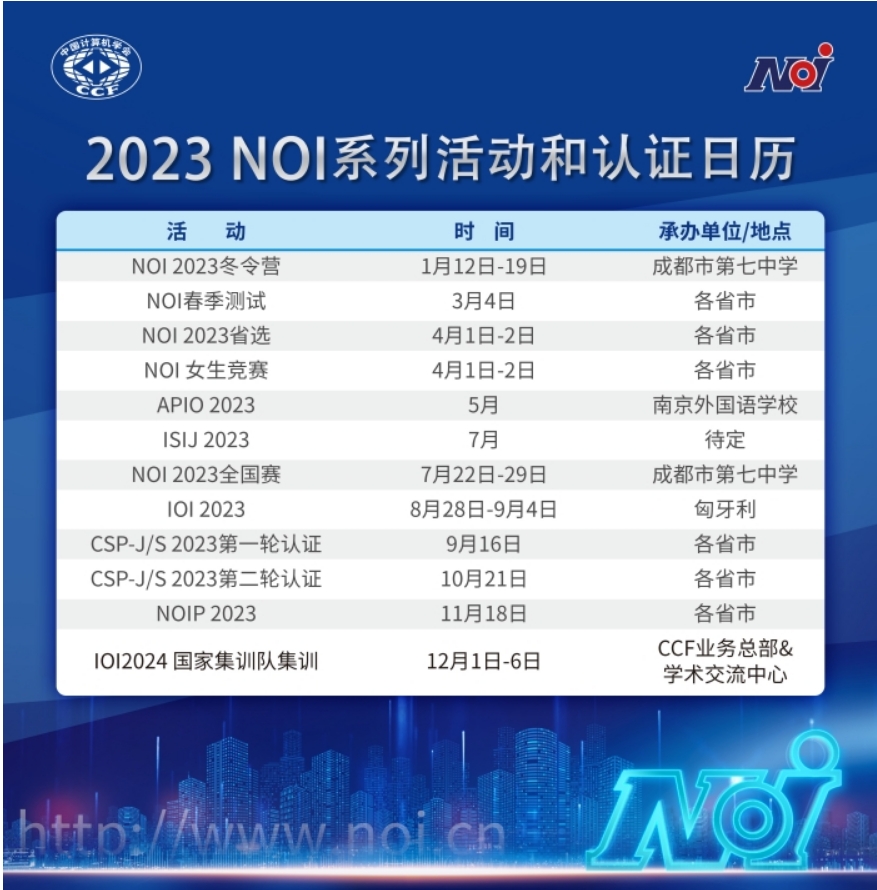 中国计算机学会
CCF

NOI

2023 NOI系列活动和认证日历

| 活　动 | 时　间 | 承办单位/地点 |
|---|---|---|
| NOI 2023冬令营 | 1月12日-19日 | 成都市第七中学 |
| NOI春季测试 | 3月4日 | 各省市 |
| NOI 2023省选 | 4月1日-2日 | 各省市 |
| NOI 女生竞赛 | 4月1日-2日 | 各省市 |
| APIO 2023 | 5月 | 南京外国语学校 |
| ISIJ 2023 | 7月 | 待定 |
| NOI 2023全国赛 | 7月22日-29日 | 成都市第七中学 |
| IOI 2023 | 8月28日-9月4日 | 匈牙利 |
| CSP-J/S 2023第一轮认证 | 9月16日 | 各省市 |
| CSP-J/S 2023第二轮认证 | 10月21日 | 各省市 |
| NOIP 2023 | 11月18日 | 各省市 |
| IOI2024 国家集训队集训 | 12月1日-6日 | CCF业务总部&学术交流中心 |

http://www.noi.cn

NOI